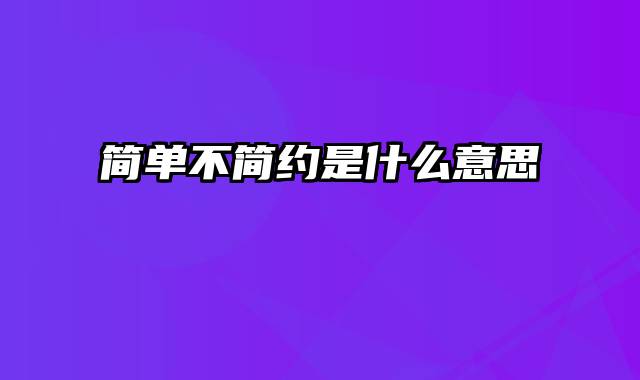 简单不简约是什么意思